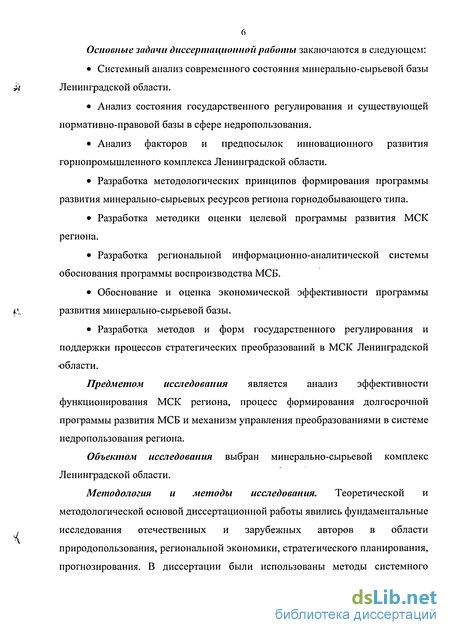 6

Основные задачи диссертационной работы заключаются в следующем:

• Системный анализ современного состояния минерально-сырьевой базы Ленинградской области.

• Анализ состояния государственного регулирования и существующей нормативно-правовой базы в сфере недропользования.

• Анализ факторов и предпосылок инновационного развития горнопромышленного комплекса Ленинградской области.

• Разработка методологических принципов формирования программы развития минерально-сырьевых ресурсов региона горнодобывающего типа.

• Разработка методики оценки целевой программы развития МСК региона.

• Разработка региональной информационно-аналитической системы обоснования программы воспроизводства МСБ.

• Обоснование и оценка экономической эффективности программы развития минерально-сырьевой базы.

• Разработка методов и форм государственного регулирования и поддержки процессов стратегических преобразований в МСК Ленинградской области.

Предметом исследования является анализ эффективности функционирования МСК региона, процесс формирования долгосрочной программы развития МСБ и механизм управления преобразованиями в системе недропользования региона.

Объектом исследования выбран минерально-сырьевой комплекс Ленинградской области.

Методология и методы исследования. Теоретической и методологической основой диссертационной работы явились фундаментальные исследования отечественных и зарубежных авторов в области природопользования, региональной экономики, стратегического планирования, прогнозирования. В диссертации были использованы методы системного

dsLib.net
библиотека диссертаций